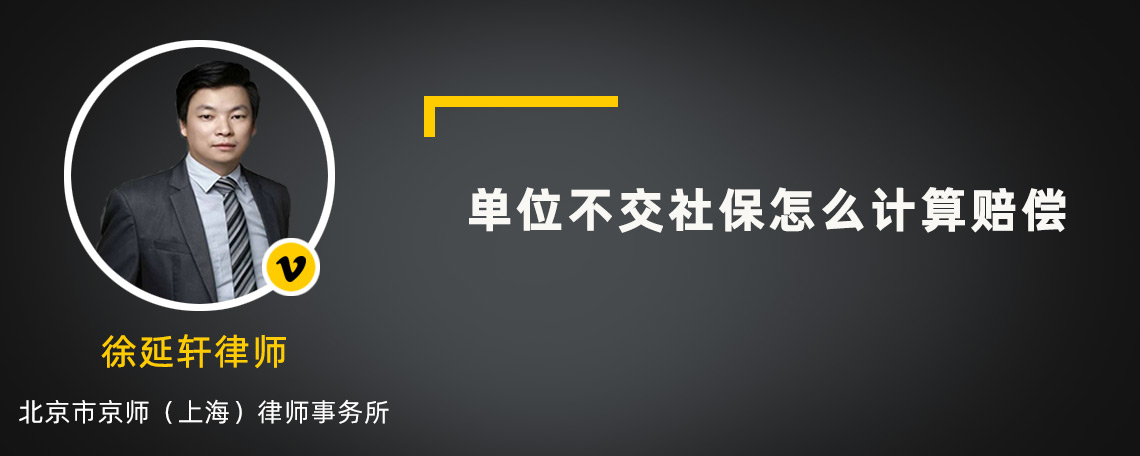 v

徐延轩律师

北京市京师（上海）律师事务所

单位不交社保怎么计算赔偿